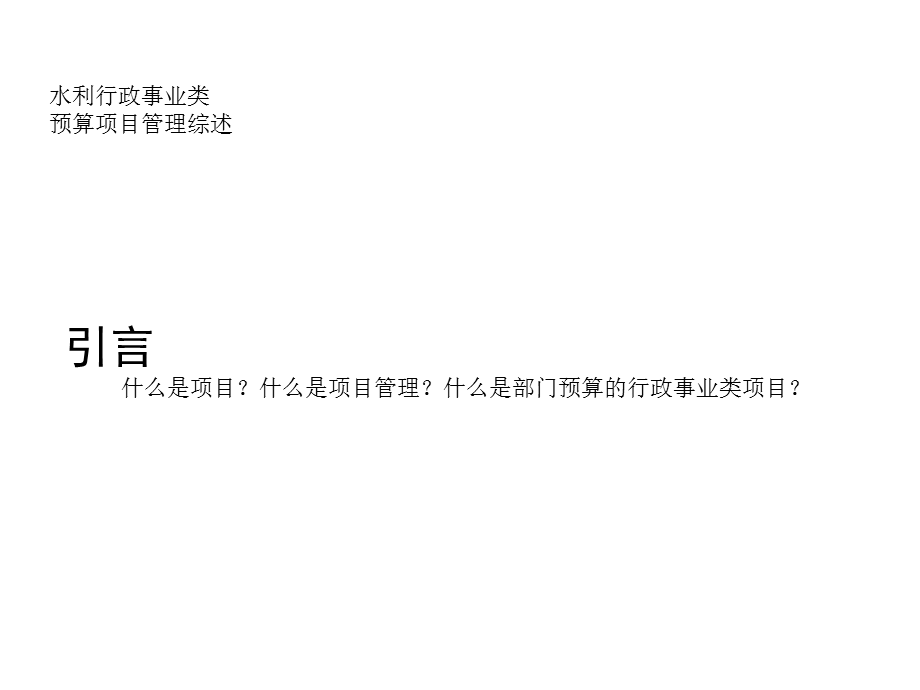 水利行政事业类
预算项目管理综述

引言

什么是项目？什么是项目管理？什么是部门预算的行政事业类项目？